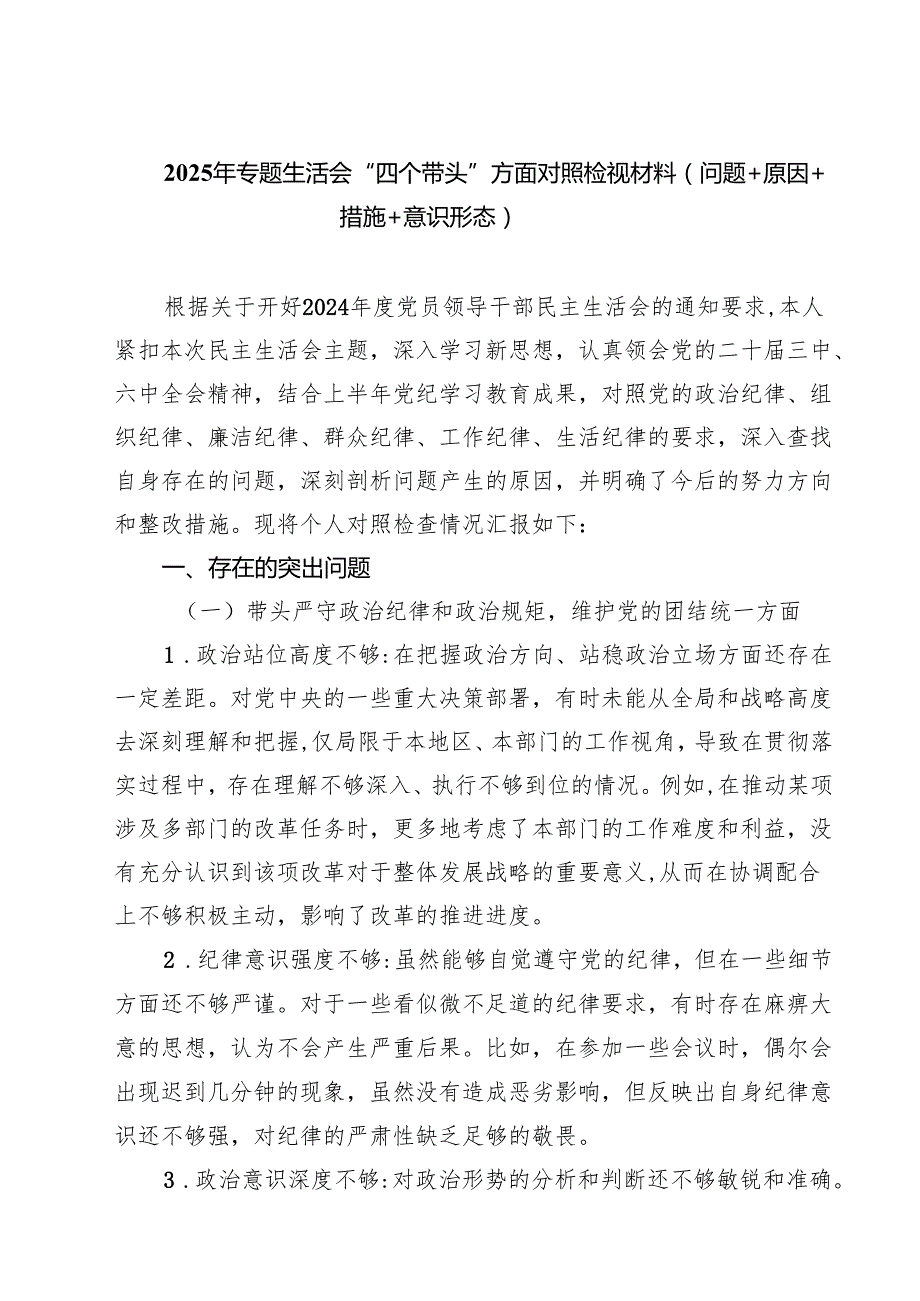 2025年专题生活会“四个带头”方面对照检视材料（问题+原因+措施+意识形态）

根据关于开好2024年度党员领导干部民主生活会的通知要求，本人紧扣本次民主生活会主题，深入学习新思想，认真领会党的二十届三中、六中全会精神，结合上半年党纪学习教育成果，对照党的政治纪律、组织纪律、廉洁纪律、群众纪律、工作纪律、生活纪律的要求，深入查找自身存在的问题，深刻剖析问题产生的原因，并明确了今后的努力方向和整改措施。现将个人对照检查情况汇报如下：

一、存在的突出问题

（一）带头严守政治纪律和政治规矩，维护党的团结统一方面

1．政治站位高度不够：在把握政治方向、站稳政治立场方面还存在一定差距。对党中央的一些重大决策部署，有时未能从全局和战略高度去深刻理解和把握，仅局限于本地区、本部门的工作视角，导致在贯彻落实过程中，存在理解不够深入、执行不够到位的情况。例如，在推动某项涉及多部门的改革任务时，更多地考虑了本部门的工作难度和利益，没有充分认识到该项改革对于整体发展战略的重要意义，从而在协调配合上不够积极主动，影响了改革的推进进度。

2．纪律意识强度不够：虽然能够自觉遵守党的纪律，但在一些细节方面还不够严谨。对于一些看似微不足道的纪律要求，有时存在麻痹大意的思想，认为不会产生严重后果。比如，在参加一些会议时，偶尔会出现迟到几分钟的现象，虽然没有造成恶劣影响，但反映出自身纪律意识还不够强，对纪律的严肃性缺乏足够的敬畏。

3．政治意识深度不够：对政治形势的分析和判断还不够敏锐和准确。